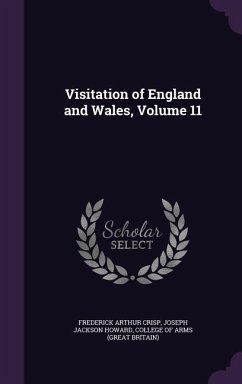 Visitation of England and Wales, Volume 11

Scholar SELECT

FREDERICK ARTHUR CRISP, JOSEPH JACKSON HOWARD, COLLEGE OF ARMS (GREAT BRITAIN)